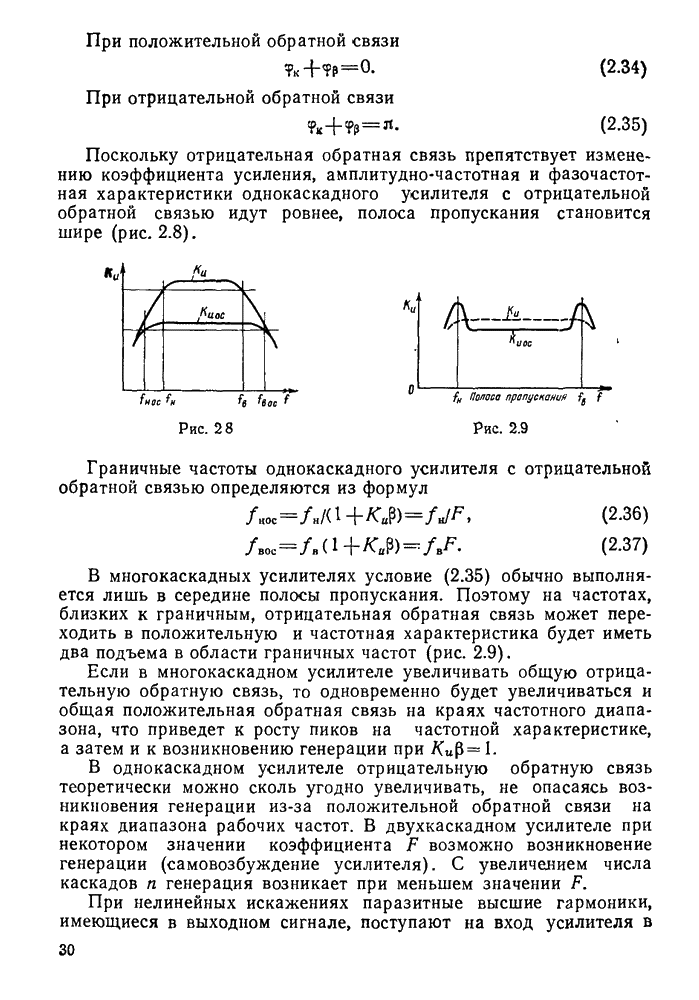 При положительной обратной связи

$\varphi_к + \varphi_\beta = 0.$ (2.34)

При отрицательной обратной связи

$\varphi_к + \varphi_\beta = \pi.$ (2.35)

Поскольку отрицательная обратная связь препятствует изменению коэффициента усиления, амплитудно-частотная и фазочастотная характеристики однокаскадного усилителя с отрицательной обратной связью идут ровнее, полоса пропускания становится шире (рис. 2.8).

$K_u$ $K_u$ $K_{uос}$ $f_{нос}$ $f_н$ $f_в$ $f_{вос}$ $f$

Рис. 2 8

$K_u$ $K_u$ $K_{uос}$ 0 $f_н$ Полоса пропускания $f_в$ $f$

Рис. 2.9

Граничные частоты однокаскадного усилителя с отрицательной обратной связью определяются из формул

$f_{нос} = f_н/(1 + K_u\beta) = f_н/F,$ (2.36)

$f_{вос} = f_в(1 + K_u\beta) = f_вF.$ (2.37)

В многокаскадных усилителях условие (2.35) обычно выполняется лишь в середине полосы пропускания. Поэтому на частотах, близких к граничным, отрицательная обратная связь может переходить в положительную и частотная характеристика будет иметь два подъема в области граничных частот (рис. 2.9).

Если в многокаскадном усилителе увеличивать общую отрицательную обратную связь, то одновременно будет увеличиваться и общая положительная обратная связь на краях частотного диапазона, что приведет к росту пиков на частотной характеристике, а затем и к возникновению генерации при $K_u\beta = 1$.

В однокаскадном усилителе отрицательную обратную связь теоретически можно сколь угодно увеличивать, не опасаясь возникновения генерации из-за положительной обратной связи на краях диапазона рабочих частот. В двухкаскадном усилителе при некотором значении коэффициента $F$ возможно возникновение генерации (самовозбуждение усилителя). С увеличением числа каскадов $n$ генерация возникает при меньшем значении $F$.

При нелинейных искажениях паразитные высшие гармоники, имеющиеся в выходном сигнале, поступают на вход усилителя в

30